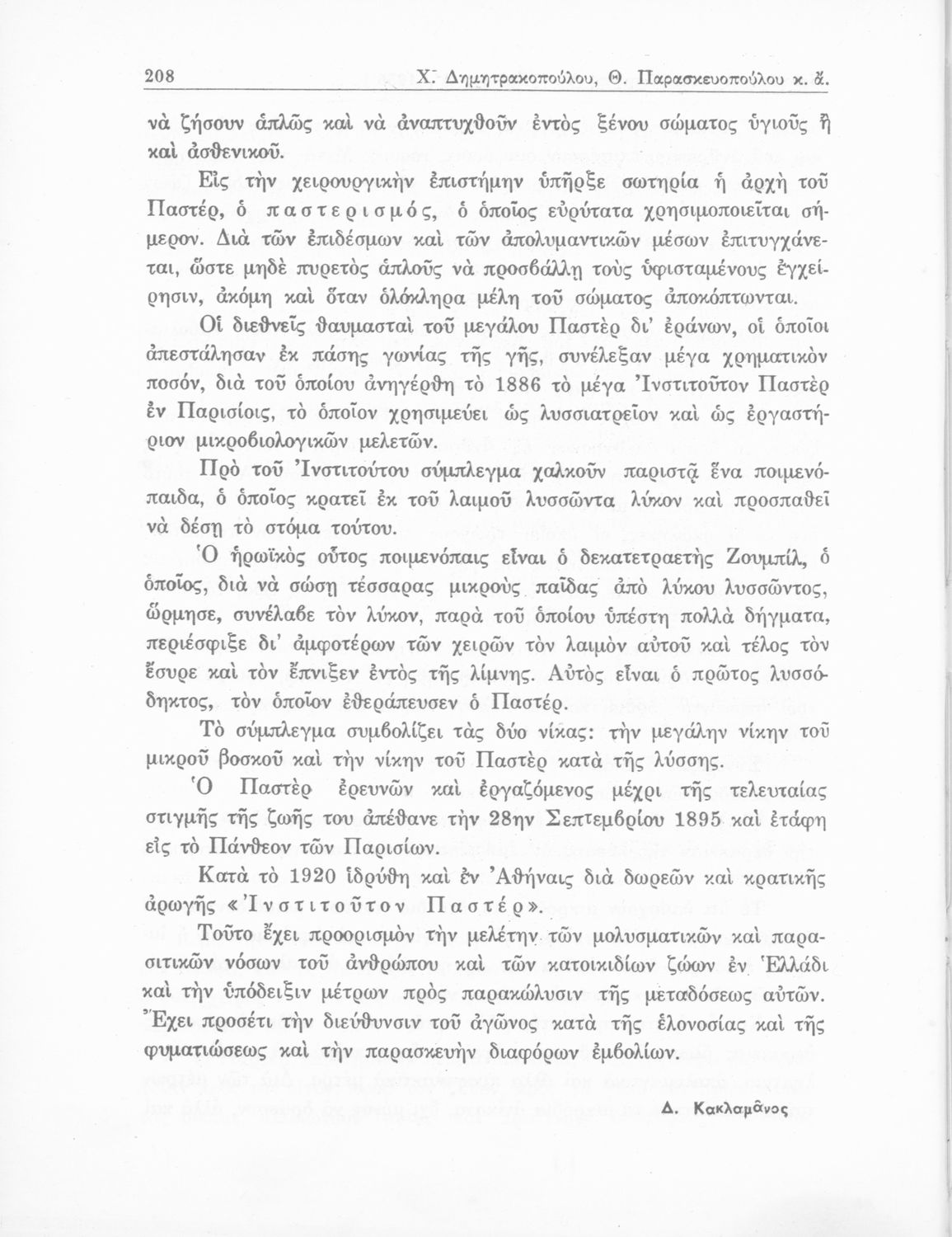 208 Χ. Δημητρακοπούλου, Θ. Παρασκευοπούλου κ. ἄ.

νὰ ζήσουν ἁπλῶς καὶ νὰ ἀναπτυχθοῦν ἐντὸς ξένου σώματος ὑγιοῦς ἢ καὶ ἀσθενικοῦ.

Εἰς τὴν χειρουργικὴν ἐπιστήμην ὑπῆρξε σωτηρία ἡ ἀρχὴ τοῦ Παστέρ, ὁ παστερισμός, ὁ ὁποῖος εὐρύτατα χρησιμοποιεῖται σήμερον. Διὰ τῶν ἐπιδέσμων καὶ τῶν ἀπολυμαντικῶν μέσων ἐπιτυγχάνεται, ὥστε μηδὲ πυρετὸς ἁπλοῦς νὰ προσβάλλῃ τοὺς ὑφισταμένους ἐγχείρησιν, ἀκόμη καὶ ὅταν ὁλόκληρα μέλη τοῦ σώματος ἀποκόπτωνται.

Οἱ διεθνεῖς θαυμασταὶ τοῦ μεγάλου Παστὲρ δι' ἐράνων, οἱ ὁποῖοι ἀπεστάλησαν ἐκ πάσης γωνίας τῆς γῆς, συνέλεξαν μέγα χρηματικὸν ποσόν, διὰ τοῦ ὁποίου ἀνηγέρθη τὸ 1886 τὸ μέγα Ἰνστιτοῦτον Παστὲρ ἐν Παρισίοις, τὸ ὁποῖον χρησιμεύει ὡς λυσσιατρεῖον καὶ ὡς ἐργαστήριον μικροβιολογικῶν μελετῶν.

Πρὸ τοῦ Ἰνστιτούτου σύμπλεγμα χαλκοῦν παριστᾷ ἕνα ποιμενόπαιδα, ὁ ὁποῖος κρατεῖ ἐκ τοῦ λαιμοῦ λυσσῶντα λύκον καὶ προσπαθεῖ νὰ δέσῃ τὸ στόμα τούτου.

Ὁ ἡρωϊκὸς οὗτος ποιμενόπαις εἶναι ὁ δεκατετραετὴς Ζουμπίλ, ὁ ὁποῖος, διὰ νὰ σώσῃ τέσσαρας μικροὺς παῖδας ἀπὸ λύκου λυσσῶντος, ὥρμησε, συνέλαβε τὸν λύκον, παρὰ τοῦ ὁποίου ὑπέστη πολλὰ δήγματα, περιέσφιξε δι' ἀμφοτέρων τῶν χειρῶν τὸν λαιμὸν αὐτοῦ καὶ τέλος τὸν ἔσυρε καὶ τὸν ἔπνιξεν ἐντὸς τῆς λίμνης. Αὐτὸς εἶναι ὁ πρῶτος λυσσόδηκτος, τὸν ὁποῖον ἐθεράπευσεν ὁ Παστέρ.

Τὸ σύμπλεγμα συμβολίζει τὰς δύο νίκας: τὴν μεγάλην νίκην τοῦ μικροῦ βοσκοῦ καὶ τὴν νίκην τοῦ Παστὲρ κατὰ τῆς λύσσης.

Ὁ Παστὲρ ἐρευνῶν καὶ ἐργαζόμενος μέχρι τῆς τελευταίας στιγμῆς τῆς ζωῆς του ἀπέθανε τὴν 28ην Σεπτεμβρίου 1895 καὶ ἐτάφη εἰς τὸ Πάνθεον τῶν Παρισίων.

Κατὰ τὸ 1920 ἱδρύθη καὶ ἐν Ἀθήναις διὰ δωρεῶν καὶ κρατικῆς ἀρωγῆς «Ἰνστιτοῦτον Παστέρ».

Τοῦτο ἔχει προορισμὸν τὴν μελέτην τῶν μολυσματικῶν καὶ παρασιτικῶν νόσων τοῦ ἀνθρώπου καὶ τῶν κατοικιδίων ζώων ἐν Ἑλλάδι καὶ τὴν ὑπόδειξιν μέτρων πρὸς παρακώλυσιν τῆς μεταδόσεως αὐτῶν. Ἔχει προσέτι τὴν διεύθυνσιν τοῦ ἀγῶνος κατὰ τῆς ἑλονοσίας καὶ τῆς φυματιώσεως καὶ τὴν παρασκευὴν διαφόρων ἐμβολίων.

Δ. Κακλαμᾶνος